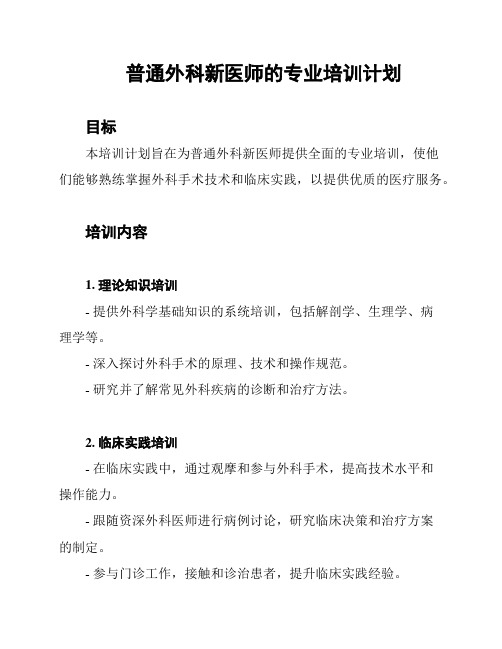 普通外科新医师的专业培训计划

目标

本培训计划旨在为普通外科新医师提供全面的专业培训，使他们能够熟练掌握外科手术技术和临床实践，以提供优质的医疗服务。

培训内容

1. 理论知识培训

- 提供外科学基础知识的系统培训，包括解剖学、生理学、病理学等。

- 深入探讨外科手术的原理、技术和操作规范。

- 研究并了解常见外科疾病的诊断和治疗方法。

2. 临床实践培训

- 在临床实践中，通过观摩和参与外科手术，提高技术水平和操作能力。

- 跟随资深外科医师进行病例讨论，研究临床决策和治疗方案的制定。

- 参与门诊工作，接触和诊治患者，提升临床实践经验。